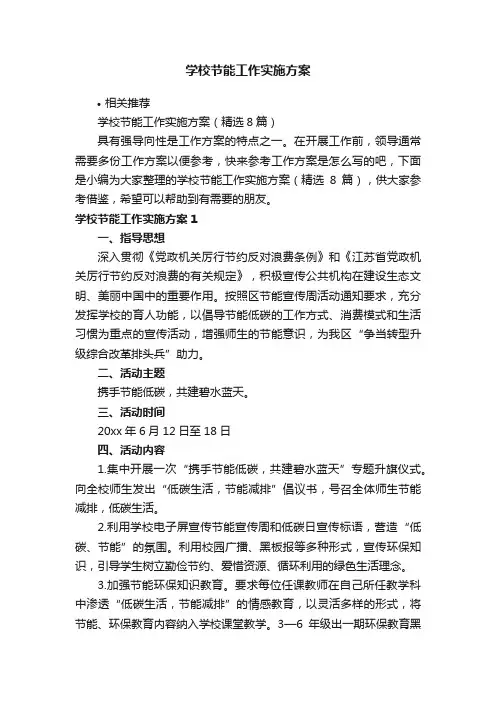 学校节能工作实施方案

• 相关推荐

学校节能工作实施方案（精选 8 篇）

具有强导向性是工作方案的特点之一。在开展工作前，领导通常需要多份工作方案以便参考，快来参考工作方案是怎么写的吧，下面是小编为大家整理的学校节能工作实施方案（精选 8 篇），供大家参考借鉴，希望可以帮助到有需要的朋友。

学校节能工作实施方案 1

一、指导思想

深入贯彻《党政机关厉行节约反对浪费条例》和《江苏省党政机关厉行节约反对浪费的有关规定》，积极宣传公共机构在建设生态文明、美丽中国中的重要作用。按照区节能宣传周活动通知要求，充分发挥学校的育人功能，以倡导节能低碳的工作方式、消费模式和生活习惯为重点的宣传活动，增强师生的节能意识，为我区“争当转型升级综合改革排头兵”助力。

二、活动主题

携手节能低碳，共建碧水蓝天。

三、活动时间

20xx 年 6 月 12 日至 18 日

四、活动内容

1.集中开展一次“携手节能低碳，共建碧水蓝天”专题升旗仪式。向全校师生发出“低碳生活，节能减排”倡议书，号召全体师生节能减排，低碳生活。

2.利用学校电子屏宣传节能宣传周和低碳日宣传标语，营造“低碳、节能”的氛围。利用校园广播、黑板报等多种形式，宣传环保知识，引导学生树立勤俭节约、爱惜资源、循环利用的绿色生活理念。

3.加强节能环保知识教育。要求每位任课教师在自己所任教学科中渗透“低碳生活，节能减排”的情感教育，以灵活多样的形式，将节能、环保教育内容纳入学校课堂教学。3—6 年级出一期环保教育黑